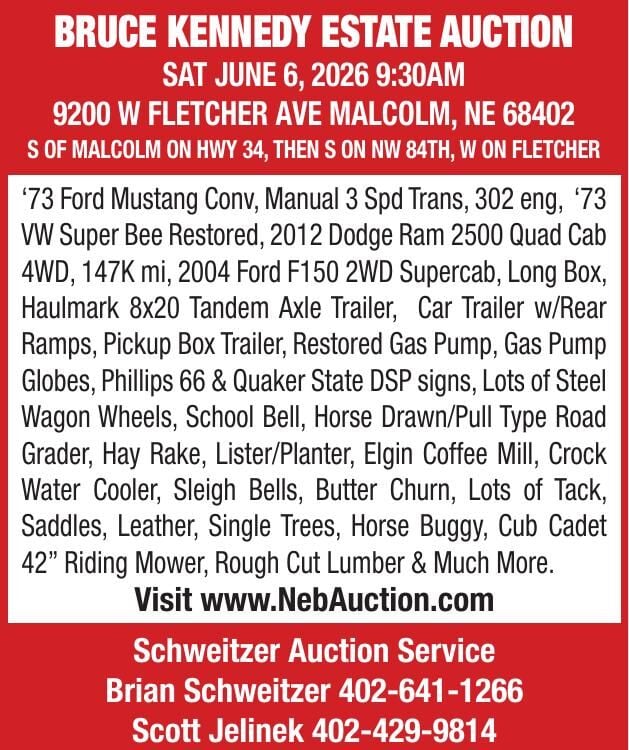 BRUCE KENNEDY ESTATE AUCTION
SAT JUNE 6, 2026 9:30AM
9200 W FLETCHER AVE MALCOLM, NE 68402
S OF MALCOLM ON HWY 34, THEN S ON NW 84TH, W ON FLETCHER

‘73 Ford Mustang Conv, Manual 3 Spd Trans, 302 eng, ‘73 VW Super Bee Restored, 2012 Dodge Ram 2500 Quad Cab 4WD, 147K mi, 2004 Ford F150 2WD Supercab, Long Box, Haulmark 8x20 Tandem Axle Trailer, Car Trailer w/Rear Ramps, Pickup Box Trailer, Restored Gas Pump, Gas Pump Globes, Phillips 66 & Quaker State DSP signs, Lots of Steel Wagon Wheels, School Bell, Horse Drawn/Pull Type Road Grader, Hay Rake, Lister/Planter, Elgin Coffee Mill, Crock Water Cooler, Sleigh Bells, Butter Churn, Lots of Tack, Saddles, Leather, Single Trees, Horse Buggy, Cub Cadet 42” Riding Mower, Rough Cut Lumber & Much More.

Visit www.NebAuction.com

Schweitzer Auction Service
Brian Schweitzer 402-641-1266
Scott Jelinek 402-429-9814